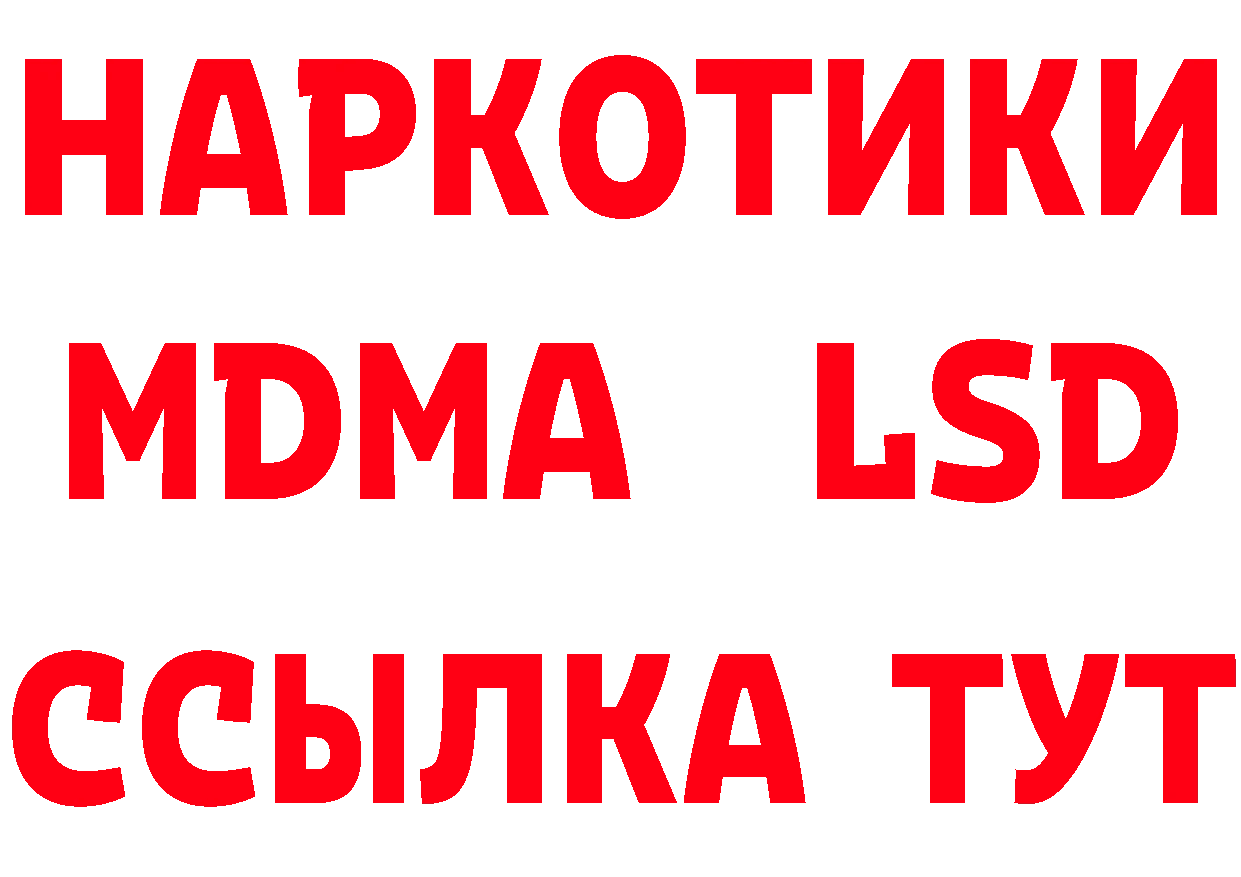 НАРКОТИКИ
MDMA LSD
ССЫЛКА ТУТ